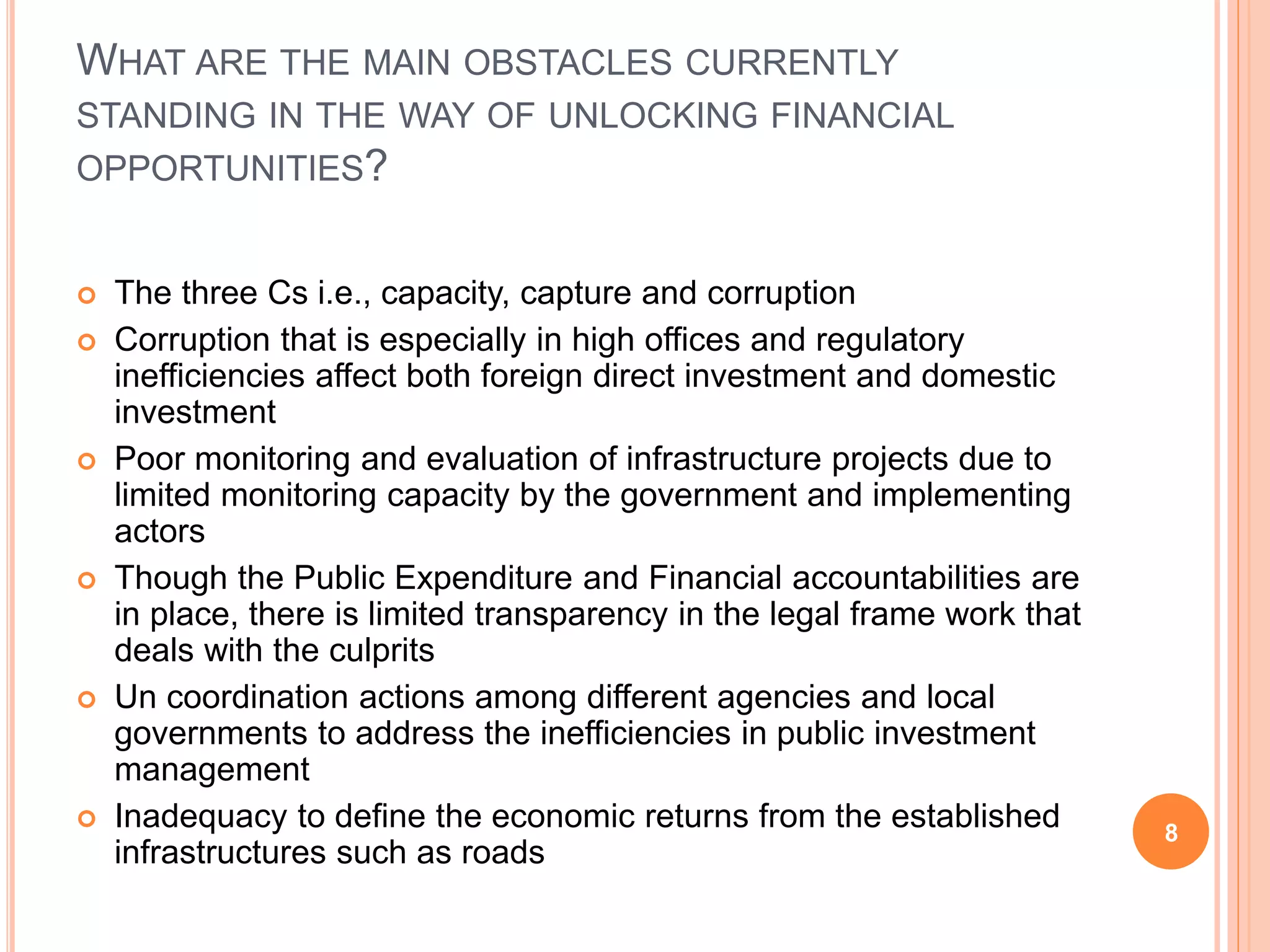 WHAT ARE THE MAIN OBSTACLES CURRENTLY STANDING IN THE WAY OF UNLOCKING FINANCIAL OPPORTUNITIES?

- The three Cs i.e., capacity, capture and corruption
- Corruption that is especially in high offices and regulatory inefficiencies affect both foreign direct investment and domestic investment
- Poor monitoring and evaluation of infrastructure projects due to limited monitoring capacity by the government and implementing actors
- Though the Public Expenditure and Financial accountabilities are in place, there is limited transparency in the legal frame work that deals with the culprits
- Un coordination actions among different agencies and local governments to address the inefficiencies in public investment management
- Inadequacy to define the economic returns from the established infrastructures such as roads

8